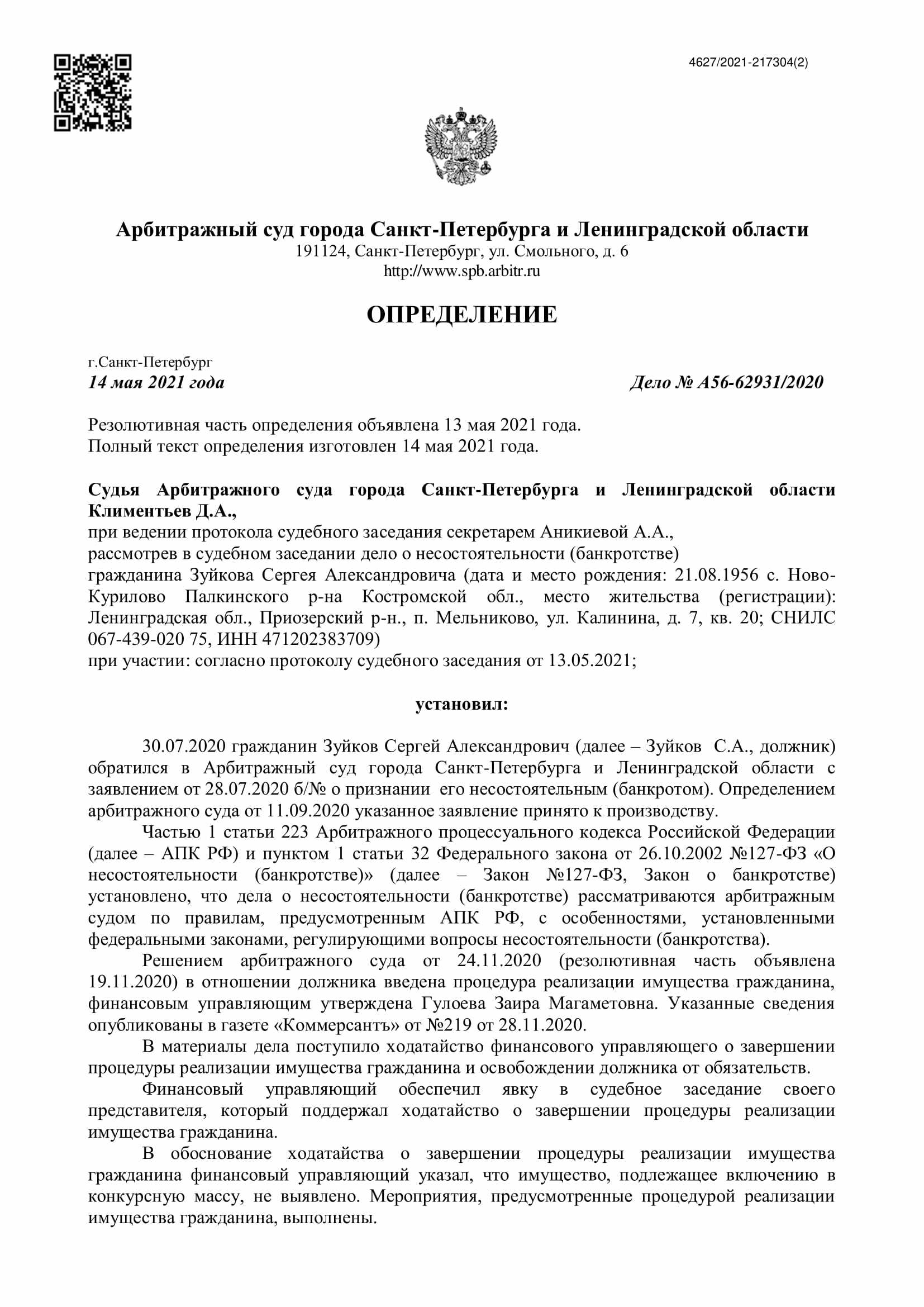 4627/2021-217304(2)

Арбитражный суд города Санкт-Петербурга и Ленинградской области
191124, Санкт-Петербург, ул. Смольного, д. 6
http://www.spb.arbitr.ru

ОПРЕДЕЛЕНИЕ

г.Санкт-Петербург
14 мая 2021 года

Дело № А56-62931/2020

Резолютивная часть определения объявлена 13 мая 2021 года.
Полный текст определения изготовлен 14 мая 2021 года.

Судья Арбитражного суда города Санкт-Петербурга и Ленинградской области Климентьев Д.А.,
при ведении протокола судебного заседания секретарем Аникиевой А.А.,
рассмотрев в судебном заседании дело о несостоятельности (банкротстве)
гражданина Зуйкова Сергея Александровича (дата и место рождения: 21.08.1956 с. Ново-Курилово Палкинского р-на Костромской обл., место жительства (регистрации): Ленинградская обл., Приозерский р-н., п. Мельниково, ул. Калинина, д. 7, кв. 20; СНИЛС 067-439-020 75, ИНН 471202383709)
при участии: согласно протоколу судебного заседания от 13.05.2021;

установил:

30.07.2020 гражданин Зуйков Сергей Александрович (далее – Зуйков С.А., должник) обратился в Арбитражный суд города Санкт-Петербурга и Ленинградской области с заявлением от 28.07.2020 б/№ о признании его несостоятельным (банкротом). Определением арбитражного суда от 11.09.2020 указанное заявление принято к производству.

Частью 1 статьи 223 Арбитражного процессуального кодекса Российской Федерации (далее – АПК РФ) и пунктом 1 статьи 32 Федерального закона от 26.10.2002 №127-ФЗ «О несостоятельности (банкротстве)» (далее – Закон №127-ФЗ, Закон о банкротстве) установлено, что дела о несостоятельности (банкротстве) рассматриваются арбитражным судом по правилам, предусмотренным АПК РФ, с особенностями, установленными федеральными законами, регулирующими вопросы несостоятельности (банкротства).

Решением арбитражного суда от 24.11.2020 (резолютивная часть объявлена 19.11.2020) в отношении должника введена процедура реализации имущества гражданина, финансовым управляющим утверждена Гулоева Заира Магаметовна. Указанные сведения опубликованы в газете «Коммерсантъ» от №219 от 28.11.2020.

В материалы дела поступило ходатайство финансового управляющего о завершении процедуры реализации имущества гражданина и освобождении должника от обязательств.

Финансовый управляющий обеспечил явку в судебное заседание своего представителя, который поддержал ходатайство о завершении процедуры реализации имущества гражданина.

В обоснование ходатайства о завершении процедуры реализации имущества гражданина финансовый управляющий указал, что имущество, подлежащее включению в конкурсную массу, не выявлено. Мероприятия, предусмотренные процедурой реализации имущества гражданина, выполнены.